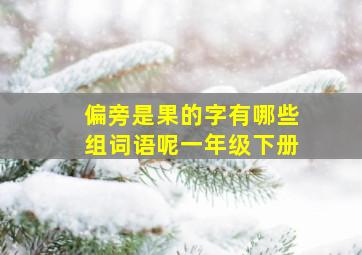 偏旁是果的字有哪些
组词语呢一年级下册